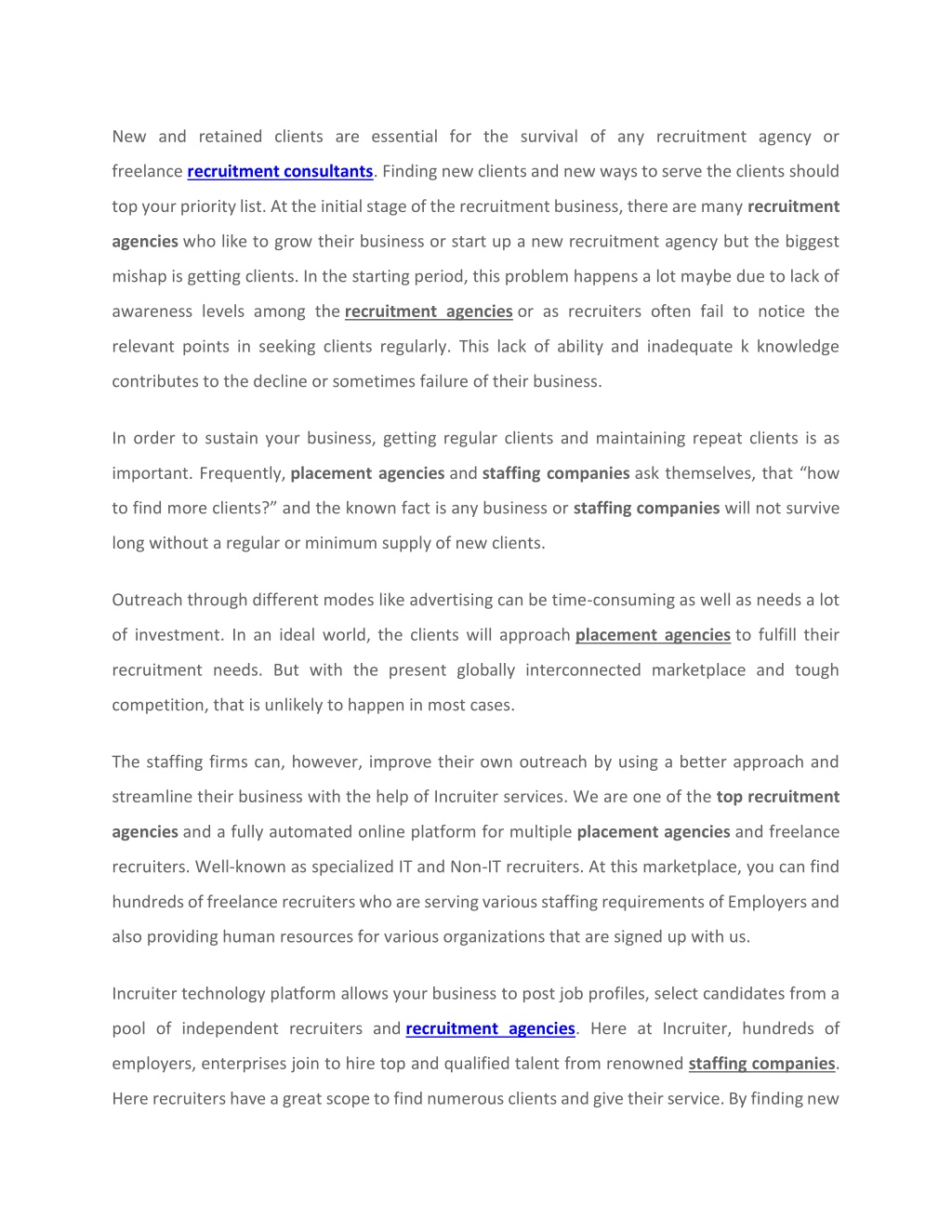 New and retained clients are essential for the survival of any recruitment agency or freelance recruitment consultants. Finding new clients and new ways to serve the clients should top your priority list. At the initial stage of the recruitment business, there are many recruitment agencies who like to grow their business or start up a new recruitment agency but the biggest mishap is getting clients. In the starting period, this problem happens a lot maybe due to lack of awareness levels among the recruitment agencies or as recruiters often fail to notice the relevant points in seeking clients regularly. This lack of ability and inadequate k knowledge contributes to the decline or sometimes failure of their business.

In order to sustain your business, getting regular clients and maintaining repeat clients is as important. Frequently, placement agencies and staffing companies ask themselves, that “how to find more clients?” and the known fact is any business or staffing companies will not survive long without a regular or minimum supply of new clients.

Outreach through different modes like advertising can be time-consuming as well as needs a lot of investment. In an ideal world, the clients will approach placement agencies to fulfill their recruitment needs. But with the present globally interconnected marketplace and tough competition, that is unlikely to happen in most cases.

The staffing firms can, however, improve their own outreach by using a better approach and streamline their business with the help of Incruiter services. We are one of the top recruitment agencies and a fully automated online platform for multiple placement agencies and freelance recruiters. Well-known as specialized IT and Non-IT recruiters. At this marketplace, you can find hundreds of freelance recruiters who are serving various staffing requirements of Employers and also providing human resources for various organizations that are signed up with us.

Incruiter technology platform allows your business to post job profiles, select candidates from a pool of independent recruiters and recruitment agencies. Here at Incruiter, hundreds of employers, enterprises join to hire top and qualified talent from renowned staffing companies. Here recruiters have a great scope to find numerous clients and give their service. By finding new